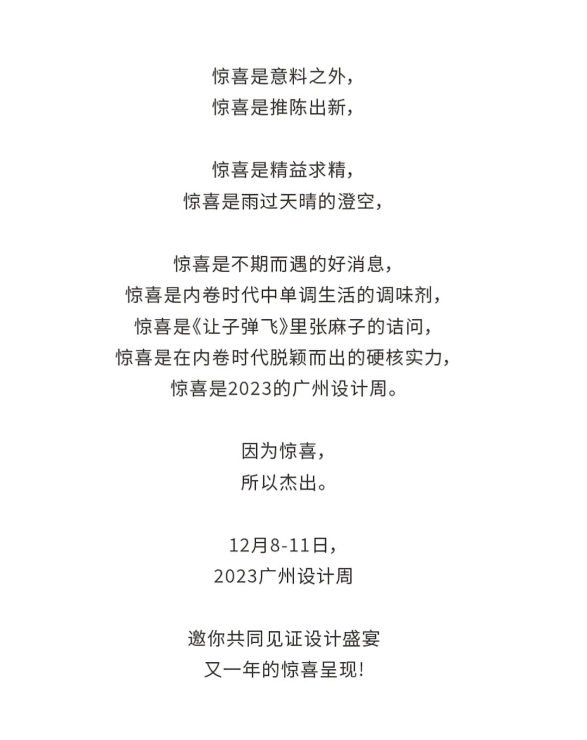 惊喜是意料之外，
惊喜是推陈出新，

惊喜是精益求精，
惊喜是雨过天晴的澄空，

惊喜是不期而遇的好消息，
惊喜是内卷时代中单调生活的调味剂，
惊喜是《让子弹飞》里张麻子的诘问，
惊喜是在内卷时代脱颖而出的硬核实力，
惊喜是2023的广州设计周。

因为惊喜，
所以杰出。

12月8-11日，
2023广州设计周

邀你共同见证设计盛宴
又一年的惊喜呈现！